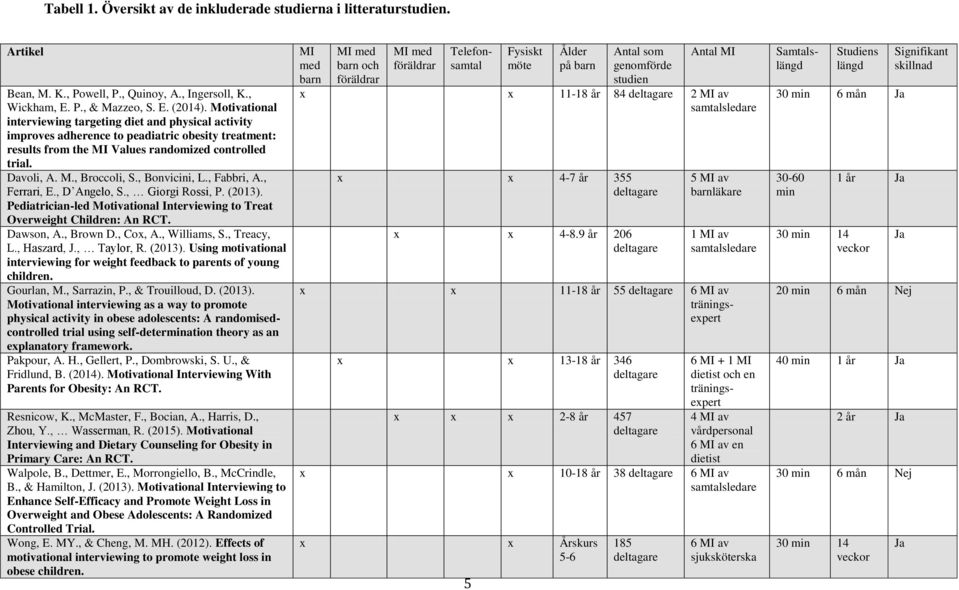 Tabell 1. Översikt av de inkluderade studierna i litteraturstudien.

| Artikel | MI med barn | MI med barn och föräldrar | MI med föräldrar | Telefonsamtal | Fysiskt möte | Ålder på barn | Antal som genomförde studien | Antal MI | Samtalslängd | Studiens längd | Signifikant skillnad |
|---|---|---|---|---|---|---|---|---|---|---|---|
| Bean, M. K., Powell, P., Quinoy, A., Ingersoll, K., Wickham, E. P., & Mazzeo, S. E. (2014). Motivational interviewing targeting diet and physical activity improves adherence to peadiatric obesity treatment: results from the MI Values randomized controlled trial. | x | | | | x | 11-18 år | 84 deltagare | 2 MI av samtalsledare | 30 min | 6 mån | Ja |
| Davoli, A. M., Broccoli, S., Bonvicini, L., Fabbri, A., Ferrari, E., D´Angelo, S., … Giorgi Rossi, P. (2013). Pediatrician-led Motivational Interviewing to Treat Overweight Children: An RCT. | | x | | | x | 4-7 år | 355 deltagare | 5 MI av barnläkare | 30-60 min | 1 år | Ja |
| Dawson, A., Brown D., Cox, A., Williams, S., Treacy, L., Haszard, J., … Taylor, R. (2013). Using motivational interviewing for weight feedback to parents of young children. | | | x | | x | 4-8.9 år | 206 deltagare | 1 MI av samtalsledare | 30 min | 14 veckor | Ja |
| Gourlan, M., Sarrazin, P., & Trouilloud, D. (2013). Motivational interviewing as a way to promote physical activity in obese adolescents: A randomised-controlled trial using self-determination theory as an explanatory framework. | x | | | x | | 11-18 år | 55 deltagare | 6 MI av tränings-expert | 20 min | 6 mån | Nej |
| Pakpour, A. H., Gellert, P., Dombrowski, S. U., & Fridlund, B. (2014). Motivational Interviewing With Parents for Obesity: An RCT. | | x | | | x | 13-18 år | 346 deltagare | 6 MI + 1 MI dietist och en tränings-expert | 40 min | 1 år | Ja |
| Resnicow, K., McMaster, F., Bocian, A., Harris, D., Zhou, Y., … Wasserman, R. (2015). Motivational Interviewing and Dietary Counseling for Obesity in Primary Care: An RCT. | | | x | x | x | 2-8 år | 457 deltagare | 4 MI av vårdpersonal 6 MI av en dietist | | 2 år | Ja |
| Walpole, B., Dettmer, E., Morrongiello, B., McCrindle, B., & Hamilton, J. (2013). Motivational Interviewing to Enhance Self-Efficacy and Promote Weight Loss in Overweight and Obese Adolescents: A Randomized Controlled Trial. | x | | | | x | 10-18 år | 38 deltagare | 6 MI av samtalsledare | 30 min | 6 mån | Nej |
| Wong, E. MY., & Cheng, M. MH. (2012). Effects of motivational interviewing to promote weight loss in obese children. | x | | | | x | Årskurs 5-6 | 185 deltagare | 6 MI av sjuksköterska | 30 min | 14 veckor | Ja |

5